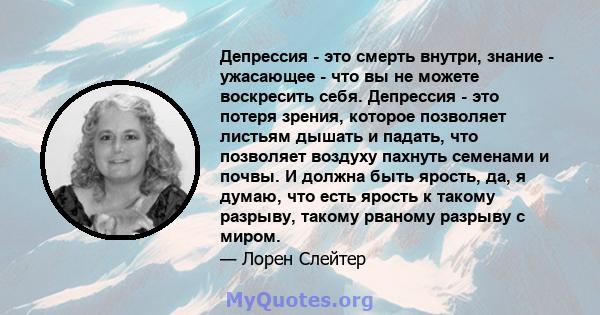 Депрессия - это смерть внутри, знание - ужасающее - что вы не можете воскресить себя. Депрессия - это потеря зрения, которое позволяет листьям дышать и падать, что позволяет воздуху пахнуть семенами и почвы. И должна быть ярость, да, я думаю, что есть ярость к такому разрыву, такому рваному разрыву с миром.
— Лорен Слейтер

MyQuotes.org